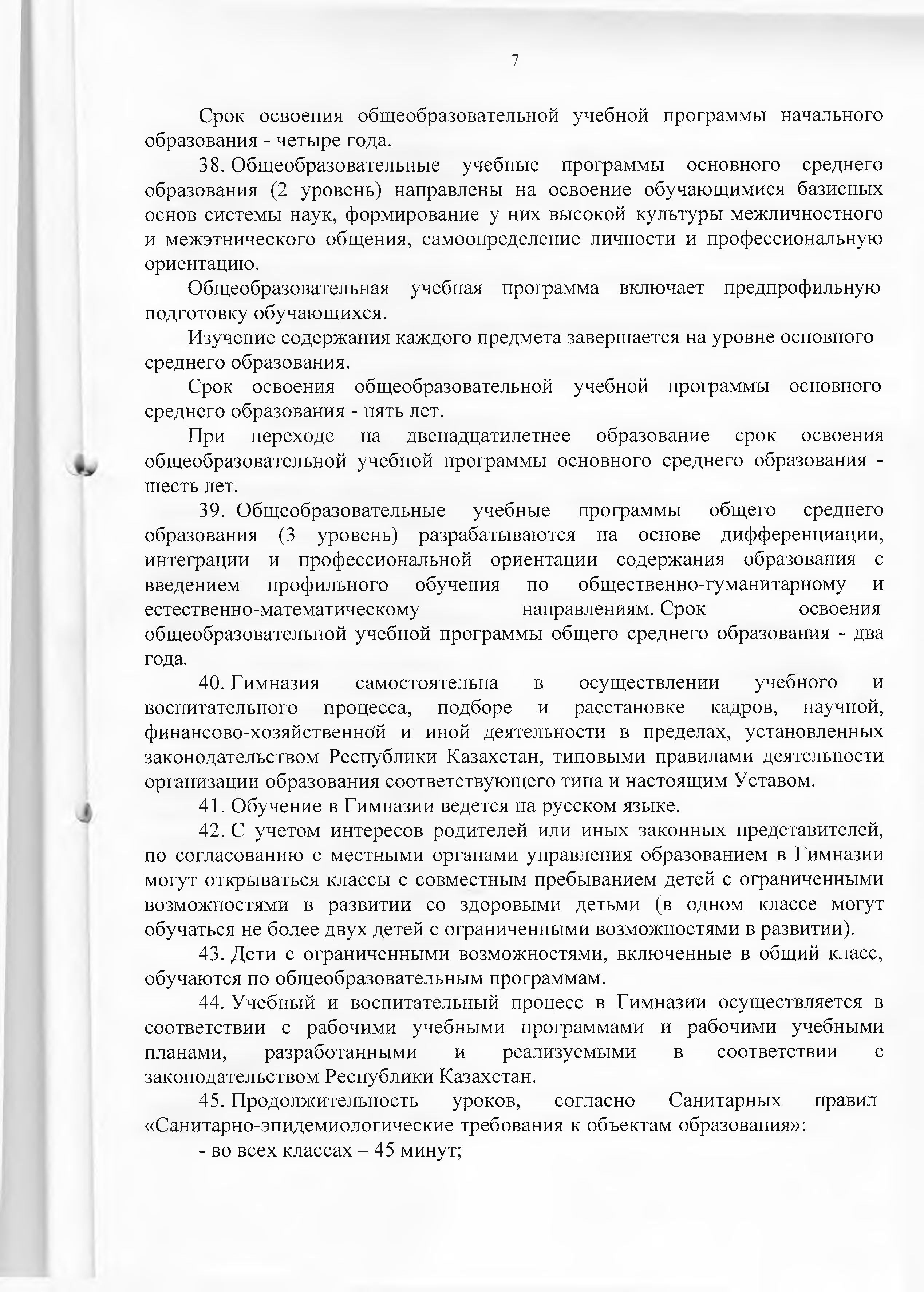 7

Срок освоения общеобразовательной учебной программы начального образования - четыре года.

38. Общеобразовательные учебные программы основного среднего образования (2 уровень) направлены на освоение обучающимися базисных основ системы наук, формирование у них высокой культуры межличностного и межэтнического общения, самоопределение личности и профессиональную ориентацию.

Общеобразовательная учебная программа включает предпрофильную подготовку обучающихся.

Изучение содержания каждого предмета завершается на уровне основного среднего образования.

Срок освоения общеобразовательной учебной программы основного среднего образования - пять лет.

При переходе на двенадцатилетнее образование срок освоения общеобразовательной учебной программы основного среднего образования - шесть лет.

39. Общеобразовательные учебные программы общего среднего образования (3 уровень) разрабатываются на основе дифференциации, интеграции и профессиональной ориентации содержания образования с введением профильного обучения по общественно-гуманитарному и естественно-математическому направлениям. Срок освоения общеобразовательной учебной программы общего среднего образования - два года.

40. Гимназия самостоятельна в осуществлении учебного и воспитательного процесса, подборе и расстановке кадров, научной, финансово-хозяйственной и иной деятельности в пределах, установленных законодательством Республики Казахстан, типовыми правилами деятельности организации образования соответствующего типа и настоящим Уставом.

41. Обучение в Гимназии ведется на русском языке.

42. С учетом интересов родителей или иных законных представителей, по согласованию с местными органами управления образованием в Гимназии могут открываться классы с совместным пребыванием детей с ограниченными возможностями в развитии со здоровыми детьми (в одном классе могут обучаться не более двух детей с ограниченными возможностями в развитии).

43. Дети с ограниченными возможностями, включенные в общий класс, обучаются по общеобразовательным программам.

44. Учебный и воспитательный процесс в Гимназии осуществляется в соответствии с рабочими учебными программами и рабочими учебными планами, разработанными и реализуемыми в соответствии с законодательством Республики Казахстан.

45. Продолжительность уроков, согласно Санитарных правил «Санитарно-эпидемиологические требования к объектам образования»:

- во всех классах – 45 минут;